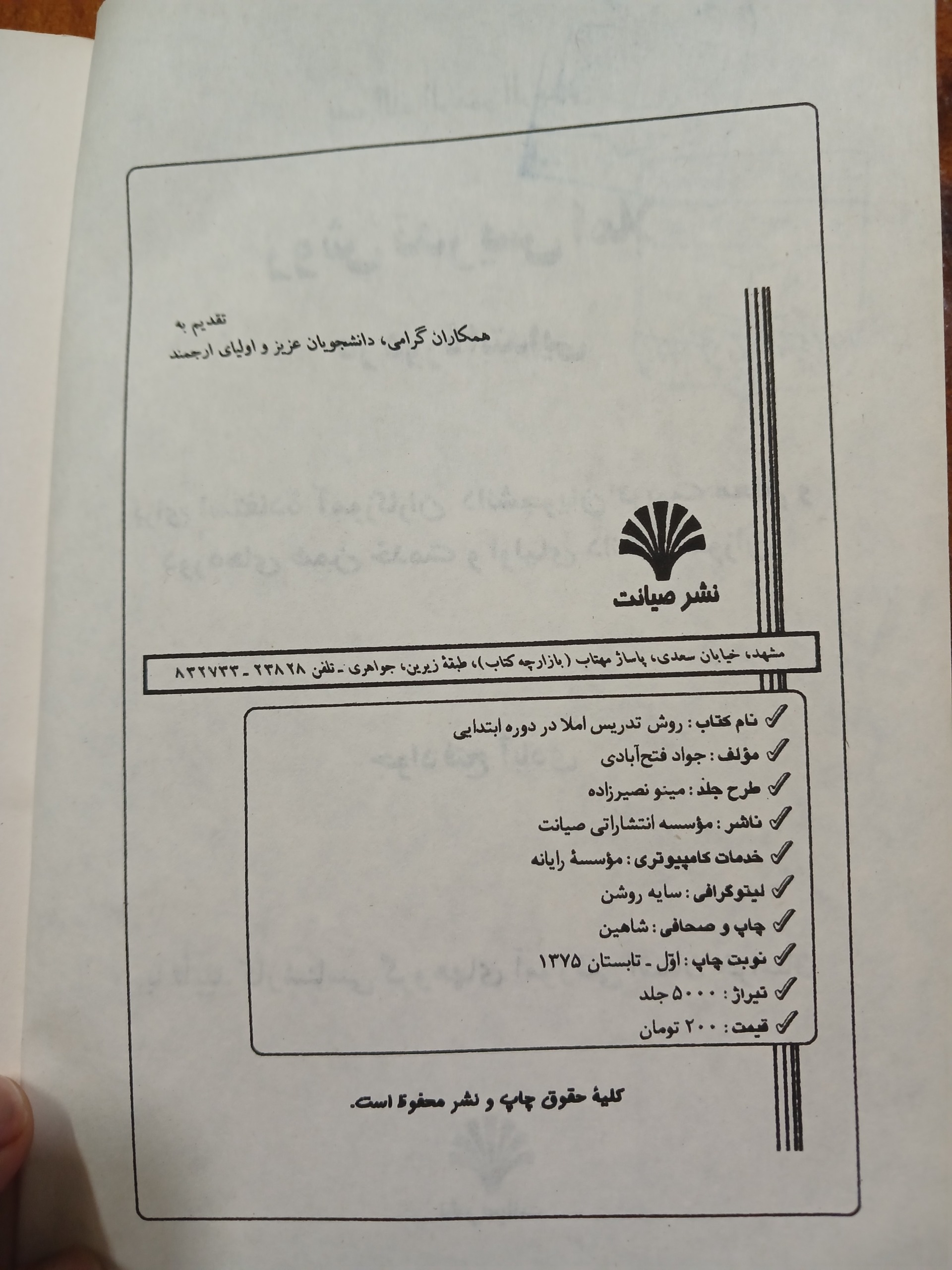 تقدیم به
همکاران گرامی، دانشجویان عزیز و اولیای ارجمند

نشر صیانت

مشهد، خیابان سعدی، پاساژ مهتاب (بازارچه کتاب)، طبقهٔ زیرین، جواهری ـ تلفن ۲۳۸۲۸ ـ ۸۳۲۷۳۳

✓ نام کتاب: روش تدریس املا در دوره ابتدایی
✓ مؤلف: جواد فتح‌آبادی
✓ طرح جلد: مینو نصیرزاده
✓ ناشر: مؤسسه انتشاراتی صیانت
✓ خدمات کامپیوتری: مؤسسهٔ رایانه
✓ لیتوگرافی: سایه روشن
✓ چاپ و صحافی: شاهین
✓ نوبت چاپ: اوّل ـ تابستان ۱۳۷۵
✓ تیراژ: ۵۰۰۰ جلد
✓ قیمت: ۲۰۰ تومان

کلیهٔ حقوق چاپ و نشر محفوظ است.